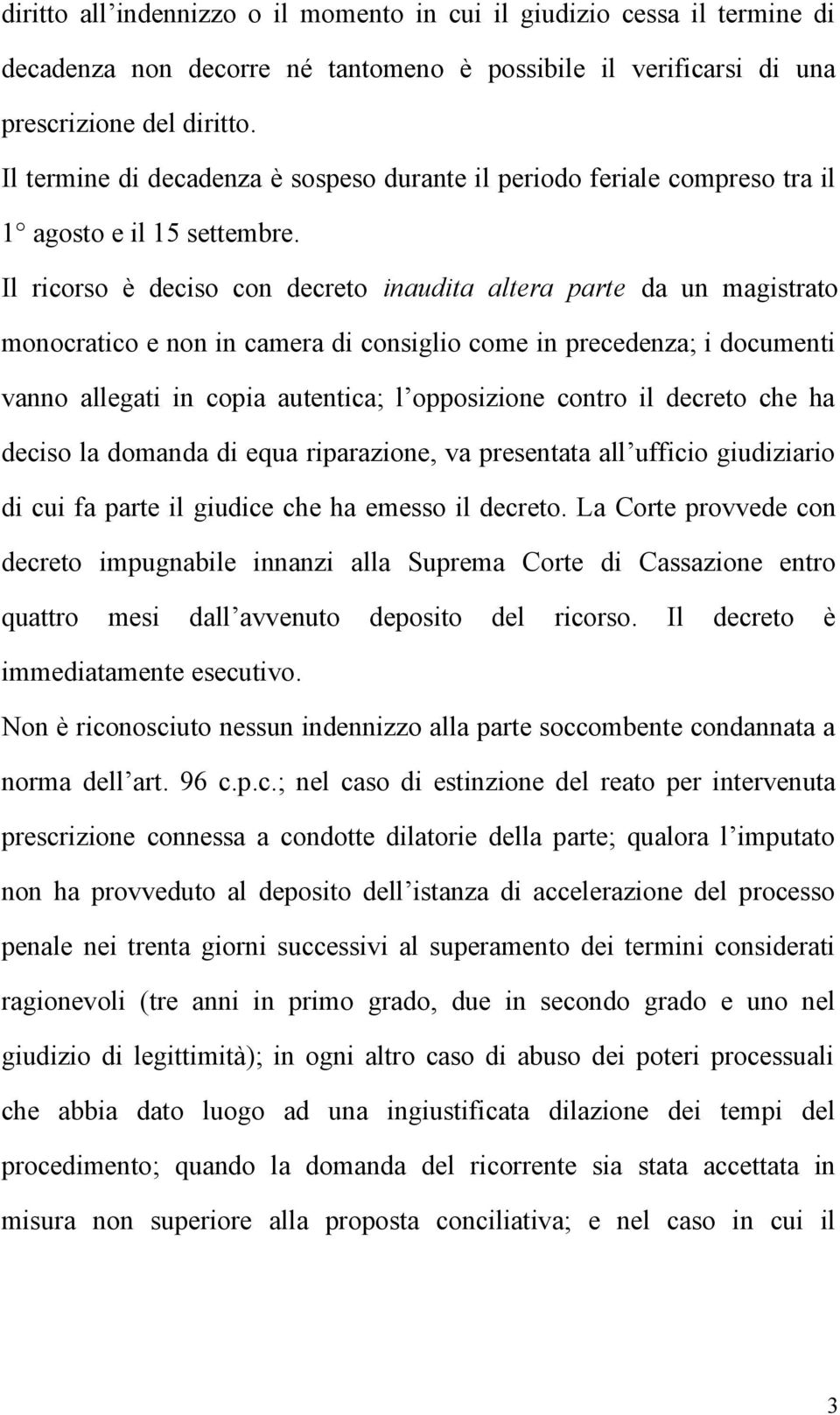 diritto all'indennizzo o il momento in cui il giudizio cessa il termine di decadenza non decorre né tantomeno è possibile il verificarsi di una prescrizione del diritto.

Il termine di decadenza è sospeso durante il periodo feriale compreso tra il 1° agosto e il 15 settembre.

Il ricorso è deciso con decreto inaudita altera parte da un magistrato monocratico e non in camera di consiglio come in precedenza; i documenti vanno allegati in copia autentica; l'opposizione contro il decreto che ha deciso la domanda di equa riparazione, va presentata all'ufficio giudiziario di cui fa parte il giudice che ha emesso il decreto. La Corte provvede con decreto impugnabile innanzi alla Suprema Corte di Cassazione entro quattro mesi dall'avvenuto deposito del ricorso. Il decreto è immediatamente esecutivo.

Non è riconosciuto nessun indennizzo alla parte soccombente condannata a norma dell'art. 96 c.p.c.; nel caso di estinzione del reato per intervenuta prescrizione connessa a condotte dilatorie della parte; qualora l'imputato non ha provveduto al deposito dell'istanza di accelerazione del processo penale nei trenta giorni successivi al superamento dei termini considerati ragionevoli (tre anni in primo grado, due in secondo grado e uno nel giudizio di legittimità); in ogni altro caso di abuso dei poteri processuali che abbia dato luogo ad una ingiustificata dilazione dei tempi del procedimento; quando la domanda del ricorrente sia stata accettata in misura non superiore alla proposta conciliativa; e nel caso in cui il

3